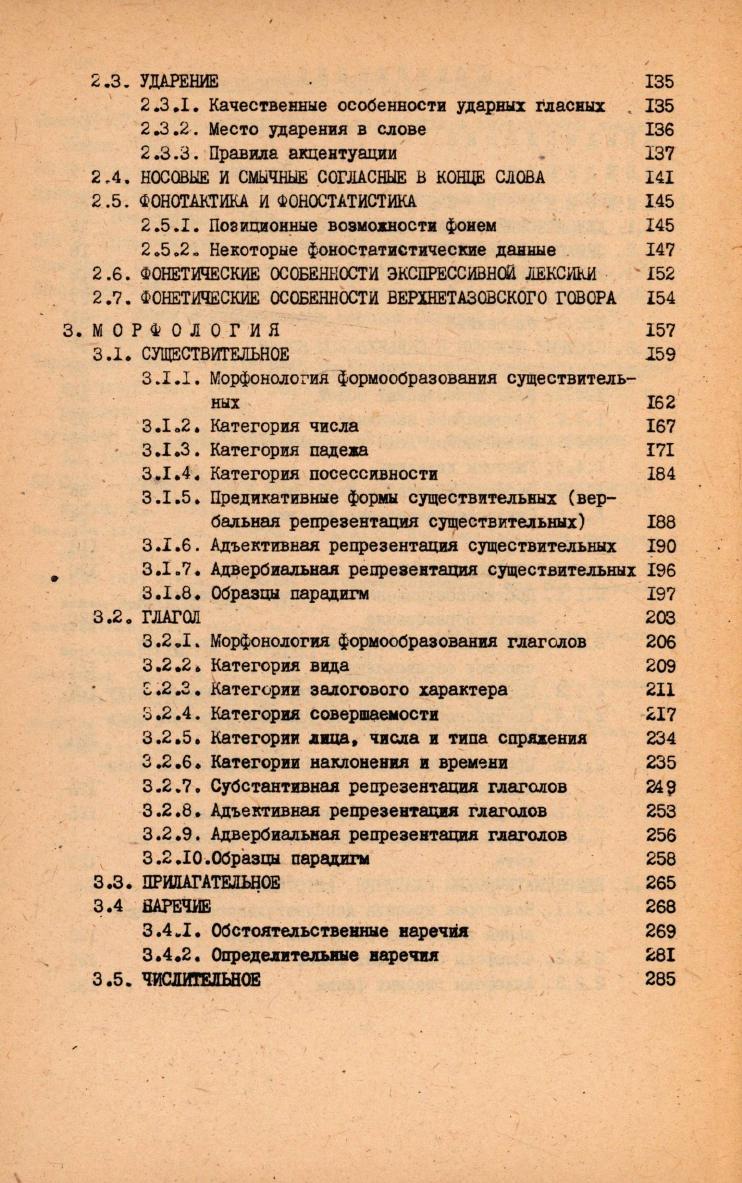 2.3. УДАРЕНИЕ 135
2.3.1. Качественные особенности ударных гласных 135
2.3.2. Место ударения в слове 136
2.3.3. Правила акцентуации 137
2.4. НОСОВЫЕ И СМЫЧНЫЕ СОГЛАСНЫЕ В КОНЦЕ СЛОВА 141
2.5. ФОНОТАКТИКА И ФОНОСТАТИСТИКА 145
2.5.1. Позиционные возможности фонем 145
2.5.2. Некоторые фоностатистические данные 147
2.6. ФОНЕТИЧЕСКИЕ ОСОБЕННОСТИ ЭКСПРЕССИВНОЙ ЛЕКСИКИ 152
2.7. ФОНЕТИЧЕСКИЕ ОСОБЕННОСТИ ВЕРХНЕТАЗОВСКОГО ГОВОРА 154

3. МОРФОЛОГИЯ 157
3.1. СУЩЕСТВИТЕЛЬНОЕ 159
3.1.1. Морфонология формообразования существительных 162
3.1.2. Категория числа 167
3.1.3. Категория падежа 171
3.1.4. Категория посессивности 184
3.1.5. Предикативные формы существительных (вербальная репрезентация существительных) 188
3.1.6. Адъективная репрезентация существительных 190
3.1.7. Адвербиальная репрезентация существительных 196
3.1.8. Образцы парадигм 197
3.2. ГЛАГОЛ 203
3.2.1. Морфонология формообразования глаголов 206
3.2.2. Категория вида 209
3.2.3. Категории залогового характера 211
3.2.4. Категория совершаемости 217
3.2.5. Категории лица, числа и типа спряжения 234
3.2.6. Категории наклонения и времени 235
3.2.7. Субстантивная репрезентация глаголов 249
3.2.8. Адъективная репрезентация глаголов 253
3.2.9. Адвербиальная репрезентация глаголов 256
3.2.10.Образцы парадигм 258
3.3. ПРИЛАГАТЕЛЬНОЕ 265
3.4 НАРЕЧИЕ 268
3.4.1. Обстоятельственные наречия 269
3.4.2. Определительные наречия 281
3.5. ЧИСЛИТЕЛЬНОЕ 285